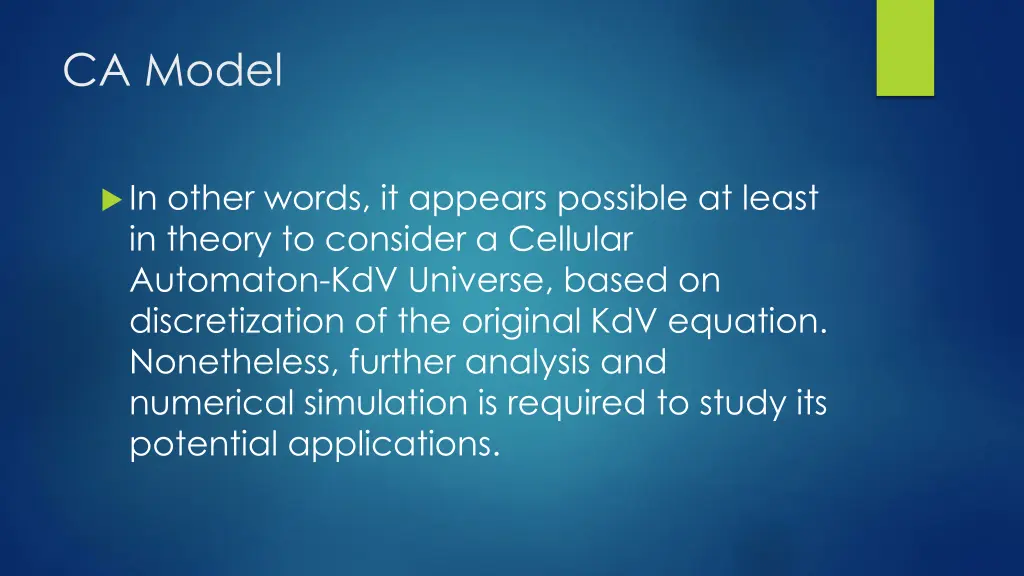 CA Model

In other words, it appears possible at least in theory to consider a Cellular Automaton-KdV Universe, based on discretization of the original KdV equation. Nonetheless, further analysis and numerical simulation is required to study its potential applications.